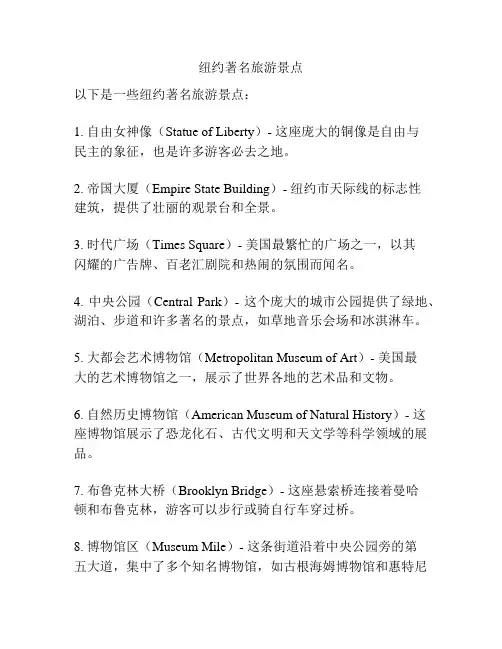 纽约著名旅游景点

以下是一些纽约著名旅游景点：

1. 自由女神像（Statue of Liberty）- 这座庞大的铜像是自由与民主的象征，也是许多游客必去之地。

2. 帝国大厦（Empire State Building）- 纽约市天际线的标志性建筑，提供了壮丽的观景台和全景。

3. 时代广场（Times Square）- 美国最繁忙的广场之一，以其闪耀的广告牌、百老汇剧院和热闹的氛围而闻名。

4. 中央公园（Central Park）- 这个庞大的城市公园提供了绿地、湖泊、步道和许多著名的景点，如草地音乐会场和冰淇淋车。

5. 大都会艺术博物馆（Metropolitan Museum of Art）- 美国最大的艺术博物馆之一，展示了世界各地的艺术品和文物。

6. 自然历史博物馆（American Museum of Natural History）- 这座博物馆展示了恐龙化石、古代文明和天文学等科学领域的展品。

7. 布鲁克林大桥（Brooklyn Bridge）- 这座悬索桥连接着曼哈顿和布鲁克林，游客可以步行或骑自行车穿过桥。

8. 博物馆区（Museum Mile）- 这条街道沿着中央公园旁的第五大道，集中了多个知名博物馆，如古根海姆博物馆和惠特尼